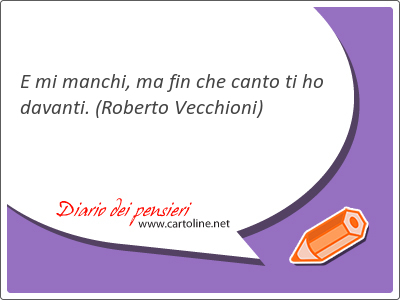 E mi manchi, ma fin che canto ti ho davanti. (Roberto Vecchioni)

Diario dei pensieri
www.cartoline.net